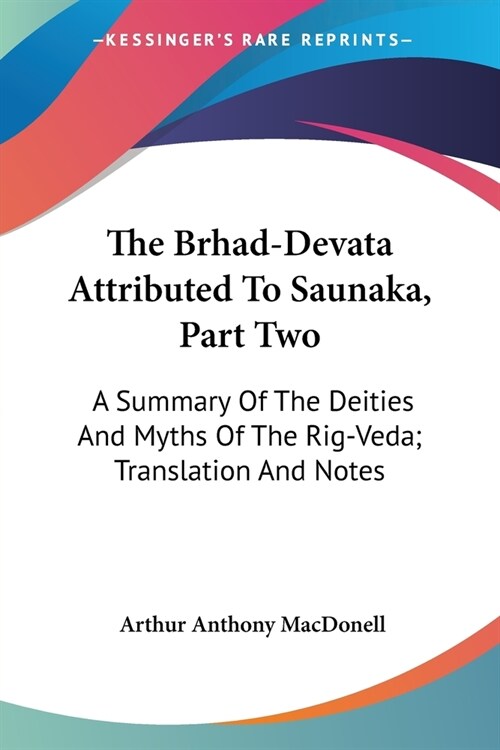 —KESSINGER'S RARE REPRINTS—

The Brhad-Devata Attributed To Saunaka, Part Two

A Summary Of The Deities And Myths Of The Rig-Veda; Translation And Notes

Arthur Anthony MacDonell